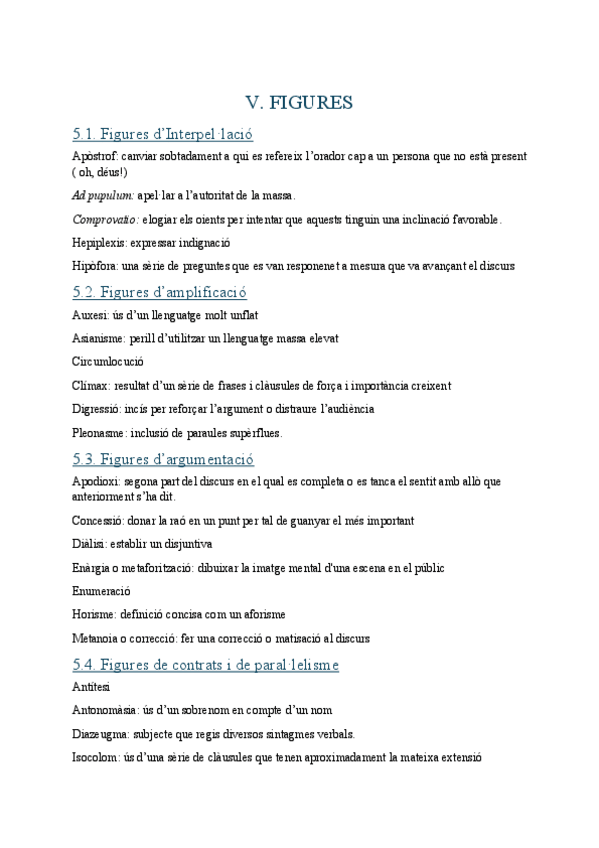 V. FIGURES

5.1. Figures d'Interpel·lació

Apòstrof: canviar sobtadament a qui es refereix l'orador cap a un persona que no està present ( oh, déus!)

Ad pupulum: apel·lar a l'autoritat de la massa.

Comprovatio: elogiar els oients per intentar que aquests tinguin una inclinació favorable.

Hepiplexis: expressar indignació

Hipòfora: una sèrie de preguntes que es van responenet a mesura que va avançant el discurs

5.2. Figures d'amplificació

Auxesi: ús d'un llenguatge molt unflat

Asianisme: perill d'utilitzar un llenguatge massa elevat

Circumlocució

Clímax: resultat d'un sèrie de frases i clàusules de força i importància creixent

Digressió: incís per reforçar l'argument o distraure l'audiència

Pleonasme: inclusió de paraules supèrflues.

5.3. Figures d'argumentació

Apodioxi: segona part del discurs en el qual es completa o es tanca el sentit amb allò que anteriorment s'ha dit.

Concessió: donar la raó en un punt per tal de guanyar el més important

Diàlisi: establir un disjuntiva

Enàrgia o metaforització: dibuixar la imatge mental d'una escena en el públic

Enumeració

Horisme: definició concisa com un aforisme

Metanoia o correcció: fer una correcció o matisació al discurs

5.4. Figures de contrats i de paral·lelisme

Antítesi

Antonomàsia: ús d'un sobrenom en compte d'un nom

Diazeugma: subjecte que regis diversos sintagmes verbals.

Isocolom: ús d'una sèrie de clàusules que tenen aproximadament la mateixa extensió